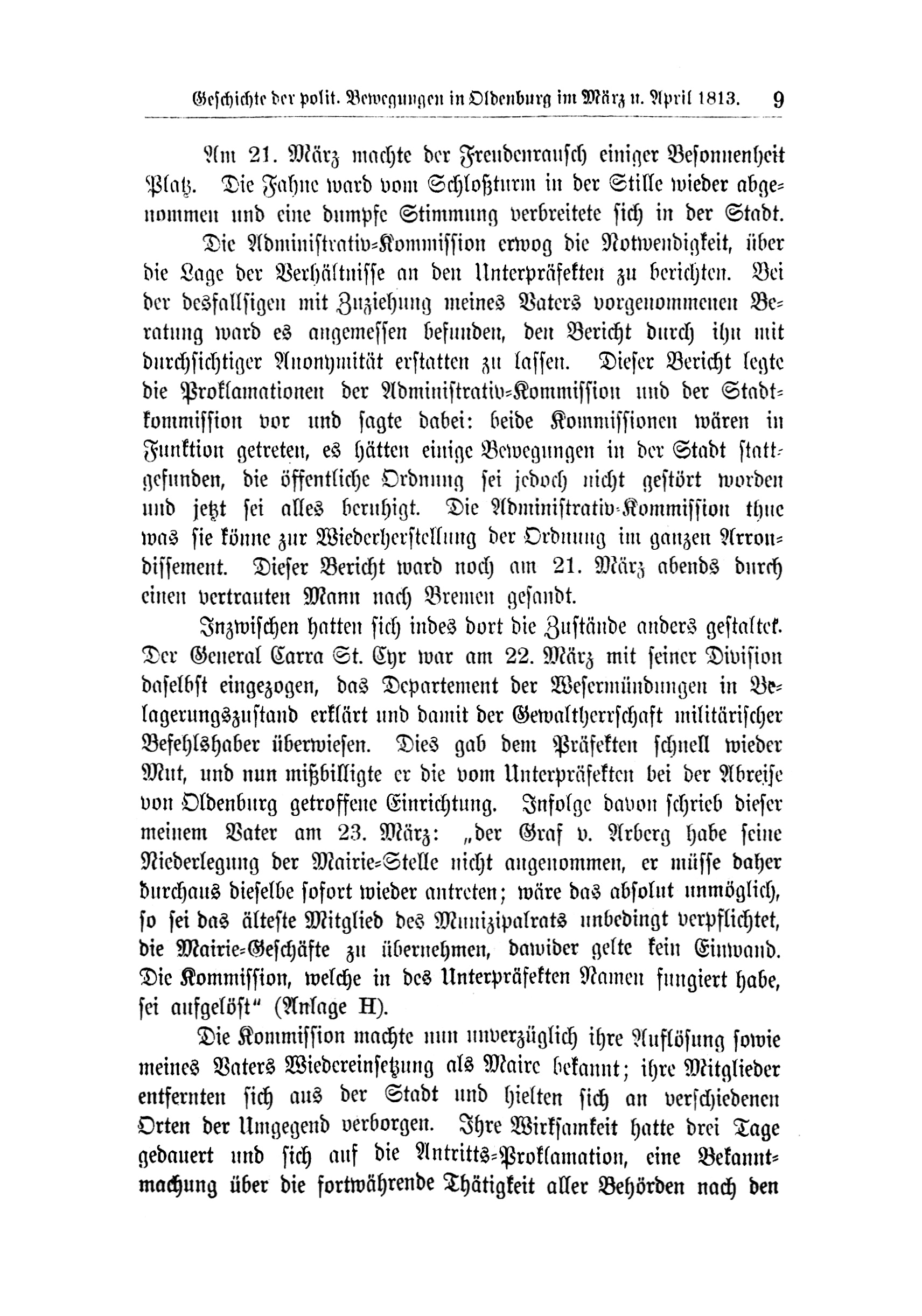 Geschichte der polit. Bewegungen in Oldenburg im März u. April 1813. 9

Am 21. März machte der Freudenrausch einiger Besonnenheit Platz. Die Fahne ward vom Schloßturm in der Stille wieder abgenommen und eine dumpfe Stimmung verbreitete sich in der Stadt.

Die Administrativ-Kommission erwog die Notwendigkeit, über die Lage der Verhältnisse an den Unterpräfekten zu berichten. Bei der desfallsigen mit Zuziehung meines Vaters vorgenommenen Beratung ward es angemessen befunden, den Bericht durch ihn mit durchsichtiger Anonymität erstatten zu lassen. Dieser Bericht legte die Proklamationen der Administrativ-Kommission und der Stadtkommission vor und sagte dabei: beide Kommissionen wären in Funktion getreten, es hätten einige Bewegungen in der Stadt stattgefunden, die öffentliche Ordnung sei jedoch nicht gestört worden und jetzt sei alles beruhigt. Die Administrativ-Kommission thue was sie könne zur Wiederherstellung der Ordnung im ganzen Arrondissement. Dieser Bericht ward noch am 21. März abends durch einen vertrauten Mann nach Bremen gesandt.

Inzwischen hatten sich indes dort die Zustände anders gestaltet. Der General Carra St. Cyr war am 22. März mit seiner Division daselbst eingezogen, das Departement der Wesermündungen in Belagerungszustand erklärt und damit der Gewaltherrschaft militärischer Befehlshaber überwiesen. Dies gab dem Präfekten schnell wieder Mut, und nun mißbilligte er die vom Unterpräfekten bei der Abreise von Oldenburg getroffene Einrichtung. Infolge davon schrieb dieser meinem Vater am 23. März: „der Graf v. Arberg habe seine Niederlegung der Mairie-Stelle nicht angenommen, er müsse daher durchaus dieselbe sofort wieder antreten; wäre das absolut unmöglich, so sei das älteste Mitglied des Munizipalrats unbedingt verpflichtet, die Mairie-Geschäfte zu übernehmen, dawider gelte kein Einwand. Die Kommission, welche in des Unterpräfekten Namen fungiert habe, sei aufgelöst“ (Anlage H).

Die Kommission machte nun unverzüglich ihre Auflösung sowie meines Vaters Wiedereinsetzung als Maire bekannt; ihre Mitglieder entfernten sich aus der Stadt und hielten sich an verschiedenen Orten der Umgegend verborgen. Ihre Wirksamkeit hatte drei Tage gedauert und sich auf die Antritts-Proklamation, eine Bekanntmachung über die fortwährende Thätigkeit aller Behörden nach den